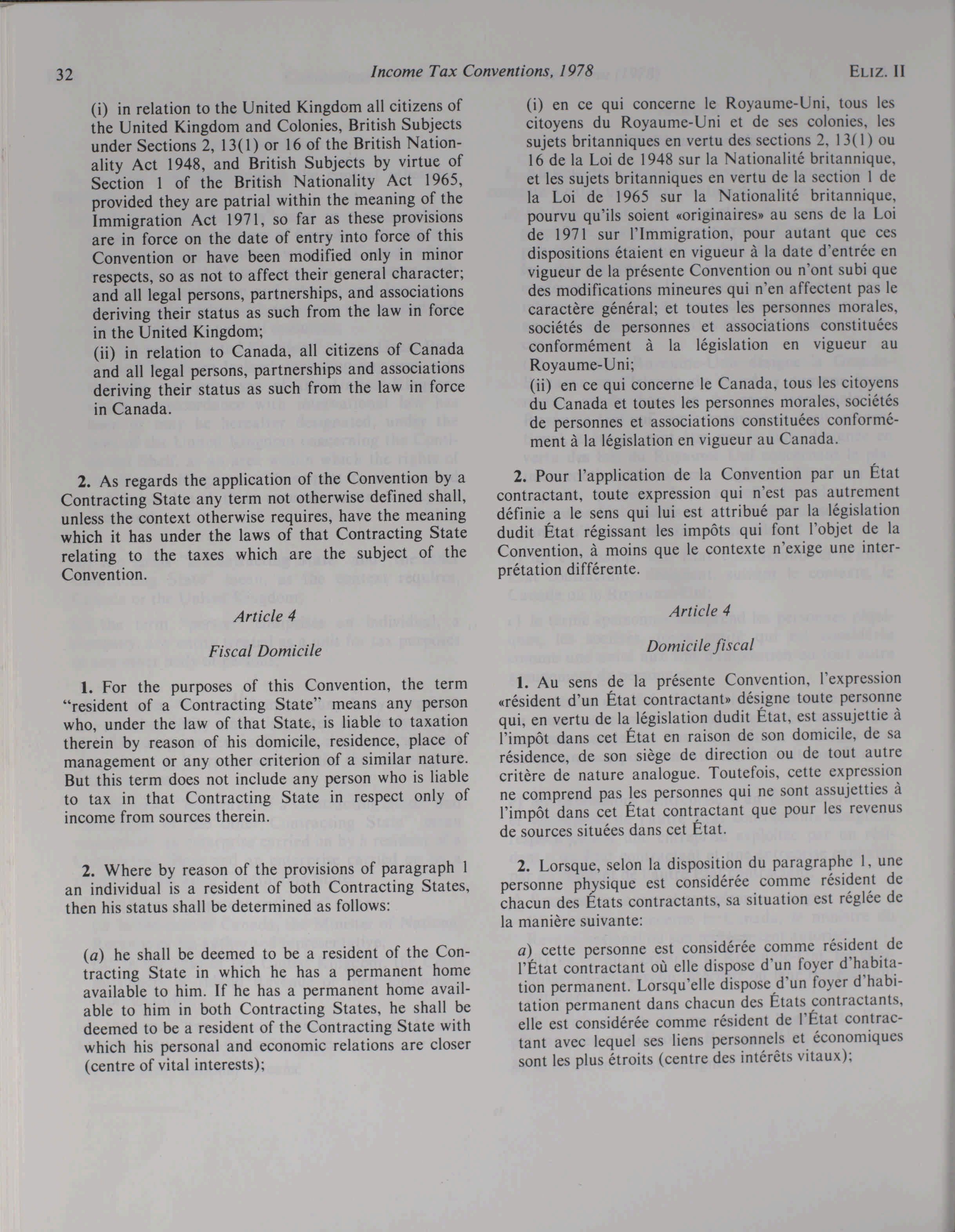 32 Income Tax Conventions, 1978 ELIZ. II

(i) in relation to the United Kingdom all citizens of the United Kingdom and Colonies, British Subjects under Sections 2, 13(1) or 16 of the British Nationality Act 1948, and British Subjects by virtue of Section 1 of the British Nationality Act 1965, provided they are patrial within the meaning of the Immigration Act 1971, so far as these provisions are in force on the date of entry into force of this Convention or have been modified only in minor respects, so as not to affect their general character; and all legal persons, partnerships, and associations deriving their status as such from the law in force in the United Kingdom;
(ii) in relation to Canada, all citizens of Canada and all legal persons, partnerships and associations deriving their status as such from the law in force in Canada.

2. As regards the application of the Convention by a Contracting State any term not otherwise defined shall, unless the context otherwise requires, have the meaning which it has under the laws of that Contracting State relating to the taxes which are the subject of the Convention.

Article 4

Fiscal Domicile

1. For the purposes of this Convention, the term "resident of a Contracting State" means any person who, under the law of that State, is liable to taxation therein by reason of his domicile, residence, place of management or any other criterion of a similar nature. But this term does not include any person who is liable to tax in that Contracting State in respect only of income from sources therein.

2. Where by reason of the provisions of paragraph 1 an individual is a resident of both Contracting States, then his status shall be determined as follows:

(a) he shall be deemed to be a resident of the Contracting State in which he has a permanent home available to him. If he has a permanent home available to him in both Contracting States, he shall be deemed to be a resident of the Contracting State with which his personal and economic relations are closer (centre of vital interests);

(i) en ce qui concerne le Royaume-Uni, tous les citoyens du Royaume-Uni et de ses colonies, les sujets britanniques en vertu des sections 2, 13(1) ou 16 de la Loi de 1948 sur la Nationalité britannique, et les sujets britanniques en vertu de la section 1 de la Loi de 1965 sur la Nationalité britannique, pourvu qu'ils soient «originaires» au sens de la Loi de 1971 sur l'Immigration, pour autant que ces dispositions étaient en vigueur à la date d'entrée en vigueur de la présente Convention ou n'ont subi que des modifications mineures qui n'en affectent pas le caractère général; et toutes les personnes morales, sociétés de personnes et associations constituées conformément à la législation en vigueur au Royaume-Uni;
(ii) en ce qui concerne le Canada, tous les citoyens du Canada et toutes les personnes morales, sociétés de personnes et associations constituées conformément à la législation en vigueur au Canada.

2. Pour l'application de la Convention par un État contractant, toute expression qui n'est pas autrement définie a le sens qui lui est attribué par la législation dudit État régissant les impôts qui font l'objet de la Convention, à moins que le contexte n'exige une interprétation différente.

Article 4

Domicile fiscal

1. Au sens de la présente Convention, l'expression «résident d'un État contractant» désigne toute personne qui, en vertu de la législation dudit État, est assujettie à l'impôt dans cet État en raison de son domicile, de sa résidence, de son siège de direction ou de tout autre critère de nature analogue. Toutefois, cette expression ne comprend pas les personnes qui ne sont assujetties à l'impôt dans cet État contractant que pour les revenus de sources situées dans cet État.

2. Lorsque, selon la disposition du paragraphe 1, une personne physique est considérée comme résident de chacun des États contractants, sa situation est réglée de la manière suivante:

a) cette personne est considérée comme résident de l'État contractant où elle dispose d'un foyer d'habitation permanent. Lorsqu'elle dispose d'un foyer d'habitation permanent dans chacun des États contractants, elle est considérée comme résident de l'État contractant avec lequel ses liens personnels et économiques sont les plus étroits (centre des intérêts vitaux);